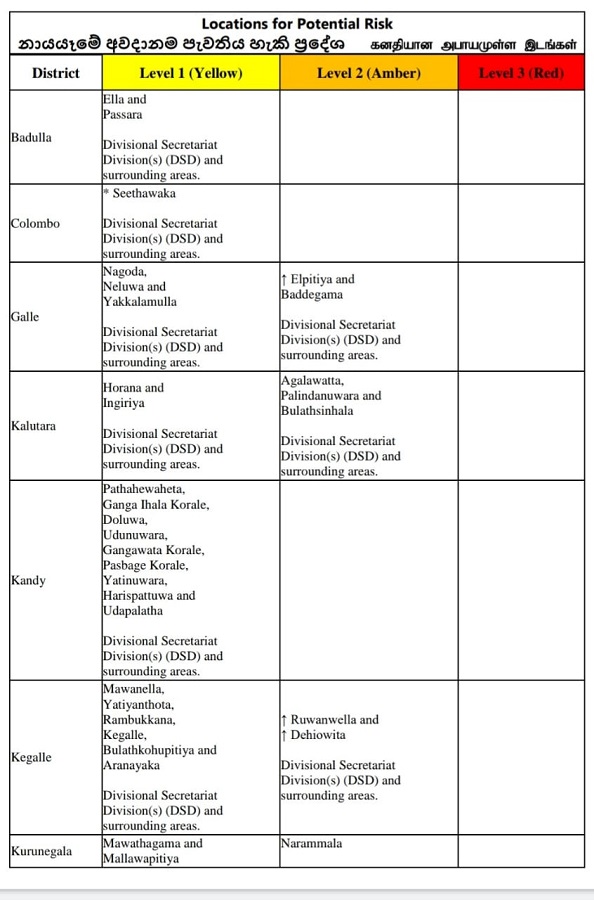 Locations for Potential Risk
නායයෑමේ අවදානම පැවතිය හැකි ප්‍රදේශ கனதியான அபாயமுள்ள இடங்கள்

| District | Level 1 (Yellow) | Level 2 (Amber) | Level 3 (Red) |
|---|---|---|---|
| Badulla | Ella and Passara Divisional Secretariat Division(s) (DSD) and surrounding areas. | | |
| Colombo | * Seethawaka Divisional Secretariat Division(s) (DSD) and surrounding areas. | | |
| Galle | Nagoda, Neluwa and Yakkalamulla Divisional Secretariat Division(s) (DSD) and surrounding areas. | ↑ Elpitiya and Baddegama Divisional Secretariat Division(s) (DSD) and surrounding areas. | |
| Kalutara | Horana and Ingiriya Divisional Secretariat Division(s) (DSD) and surrounding areas. | Agalawatta, Palindanuwara and Bulathsinhala Divisional Secretariat Division(s) (DSD) and surrounding areas. | |
| Kandy | Pathahewaheta, Ganga Ihala Korale, Doluwa, Udunuwara, Gangawata Korale, Pasbage Korale, Yatinuwara, Harispattuwa and Udapalatha Divisional Secretariat Division(s) (DSD) and surrounding areas. | | |
| Kegalle | Mawanella, Yatiyanthota, Rambukkana, Kegalle, Bulathkohupitiya and Aranayaka Divisional Secretariat Division(s) (DSD) and surrounding areas. | ↑ Ruwanwella and ↑ Dehiowita Divisional Secretariat Division(s) (DSD) and surrounding areas. | |
| Kurunegala | Mawathagama and Mallawapitiya | Narammala | |